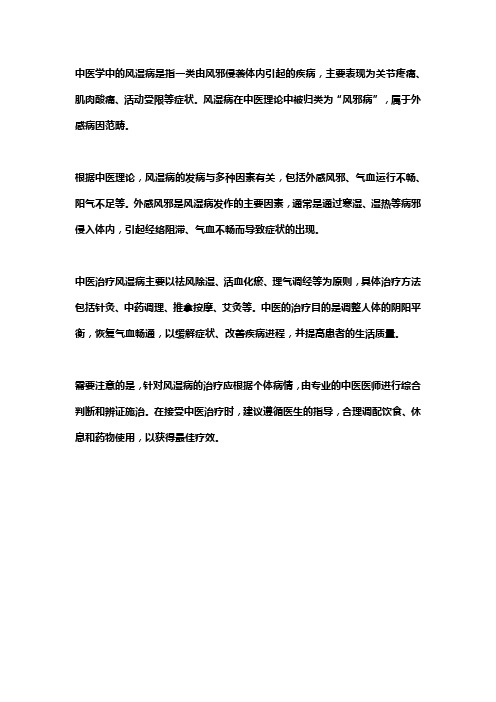 中医学中的风湿病是指一类由风邪侵袭体内引起的疾病，主要表现为关节疼痛、肌肉酸痛、活动受限等症状。风湿病在中医理论中被归类为“风邪病”，属于外感病因范畴。

根据中医理论，风湿病的发病与多种因素有关，包括外感风邪、气血运行不畅、阳气不足等。外感风邪是风湿病发作的主要因素，通常是通过寒湿、湿热等病邪侵入体内，引起经络阻滞、气血不畅而导致症状的出现。

中医治疗风湿病主要以祛风除湿、活血化瘀、理气调经等为原则，具体治疗方法包括针灸、中药调理、推拿按摩、艾灸等。中医的治疗目的是调整人体的阴阳平衡，恢复气血畅通，以缓解症状、改善疾病进程，并提高患者的生活质量。

需要注意的是，针对风湿病的治疗应根据个体病情，由专业的中医医师进行综合判断和辨证施治。在接受中医治疗时，建议遵循医生的指导，合理调配饮食、休息和药物使用，以获得最佳疗效。